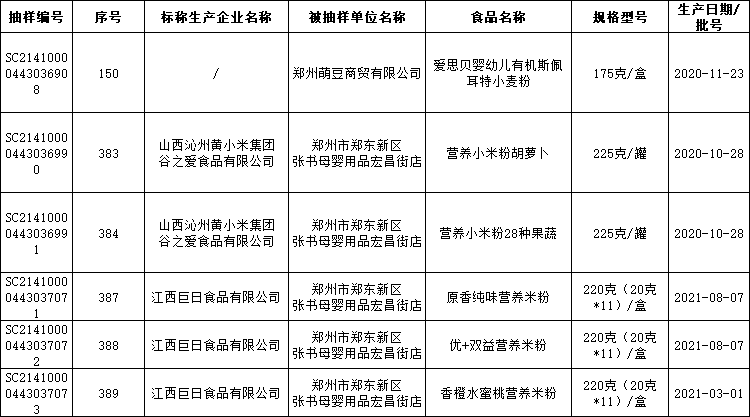 | 抽样编号 | 序号 | 标称生产企业名称 | 被抽样单位名称 | 食品名称 | 规格型号 | 生产日期/批号 |
|---|---|---|---|---|---|---|
| SC21410000443036908 | 150 | / | 郑州萌豆商贸有限公司 | 爱思贝婴幼儿有机斯佩耳特小麦粉 | 175克/盒 | 2020-11-23 |
| SC21410000443036990 | 383 | 山西沁州黄小米集团谷之爱食品有限公司 | 郑州市郑东新区张书母婴用品宏昌街店 | 营养小米粉胡萝卜 | 225克/罐 | 2020-10-28 |
| SC21410000443036991 | 384 | 山西沁州黄小米集团谷之爱食品有限公司 | 郑州市郑东新区张书母婴用品宏昌街店 | 营养小米粉28种果蔬 | 225克/罐 | 2020-10-28 |
| SC21410000443037071 | 387 | 江西巨日食品有限公司 | 郑州市郑东新区张书母婴用品宏昌街店 | 原香纯味营养米粉 | 220克（20克*11）/盒 | 2021-08-07 |
| SC21410000443037072 | 388 | 江西巨日食品有限公司 | 郑州市郑东新区张书母婴用品宏昌街店 | 优+双益营养米粉 | 220克（20克*11）/盒 | 2021-08-07 |
| SC21410000443037073 | 389 | 江西巨日食品有限公司 | 郑州市郑东新区张书母婴用品宏昌街店 | 香橙水蜜桃营养米粉 | 220克（20克*11）/盒 | 2021-03-01 |